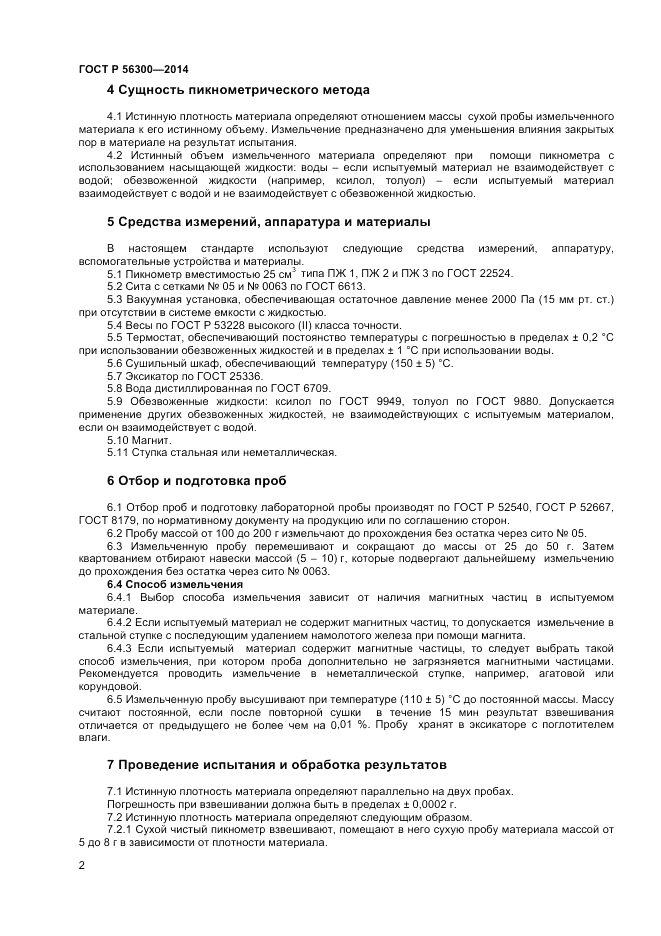 ГОСТ Р 56300—2014

4 Сущность пикнометрического метода

4.1 Истинную плотность материала определяют отношением массы сухой пробы измельченного материала к его истинному объему. Измельчение предназначено для уменьшения влияния закрытых пор в материале на результат испытания.

4.2 Истинный объем измельченного материала определяют при помощи пикнометра с использованием насыщающей жидкости: воды – если испытуемый материал не взаимодействует с водой; обезвоженной жидкости (например, ксилол, толуол) – если испытуемый материал взаимодействует с водой и не взаимодействует с обезвоженной жидкостью.

5 Средства измерений, аппаратура и материалы

В настоящем стандарте используют следующие средства измерений, аппаратуру, вспомогательные устройства и материалы.

5.1 Пикнометр вместимостью 25 см$^3$ типа ПЖ 1, ПЖ 2 и ПЖ 3 по ГОСТ 22524.

5.2 Сита с сетками № 05 и № 0063 по ГОСТ 6613.

5.3 Вакуумная установка, обеспечивающая остаточное давление менее 2000 Па (15 мм рт. ст.) при отсутствии в системе емкости с жидкостью.

5.4 Весы по ГОСТ Р 53228 высокого (II) класса точности.

5.5 Термостат, обеспечивающий постоянство температуры с погрешностью в пределах ± 0,2 °С при использовании обезвоженных жидкостей и в пределах ± 1 °С при использовании воды.

5.6 Сушильный шкаф, обеспечивающий температуру (150 ± 5) °С.

5.7 Эксикатор по ГОСТ 25336.

5.8 Вода дистиллированная по ГОСТ 6709.

5.9 Обезвоженные жидкости: ксилол по ГОСТ 9949, толуол по ГОСТ 9880. Допускается применение других обезвоженных жидкостей, не взаимодействующих с испытуемым материалом, если он взаимодействует с водой.

5.10 Магнит.

5.11 Ступка стальная или неметаллическая.

6 Отбор и подготовка проб

6.1 Отбор проб и подготовку лабораторной пробы производят по ГОСТ Р 52540, ГОСТ Р 52667, ГОСТ 8179, по нормативному документу на продукцию или по соглашению сторон.

6.2 Пробу массой от 100 до 200 г измельчают до прохождения без остатка через сито № 05.

6.3 Измельченную пробу перемешивают и сокращают до массы от 25 до 50 г. Затем квартованием отбирают навески массой (5 – 10) г, которые подвергают дальнейшему измельчению до прохождения без остатка через сито № 0063.

6.4 Способ измельчения

6.4.1 Выбор способа измельчения зависит от наличия магнитных частиц в испытуемом материале.

6.4.2 Если испытуемый материал не содержит магнитных частиц, то допускается измельчение в стальной ступке с последующим удалением намолотого железа при помощи магнита.

6.4.3 Если испытуемый материал содержит магнитные частицы, то следует выбрать такой способ измельчения, при котором проба дополнительно не загрязняется магнитными частицами. Рекомендуется проводить измельчение в неметаллической ступке, например, агатовой или корундовой.

6.5 Измельченную пробу высушивают при температуре (110 ± 5) °С до постоянной массы. Массу считают постоянной, если после повторной сушки в течение 15 мин результат взвешивания отличается от предыдущего не более чем на 0,01 %. Пробу хранят в эксикаторе с поглотителем влаги.

7 Проведение испытания и обработка результатов

7.1 Истинную плотность материала определяют параллельно на двух пробах.

Погрешность при взвешивании должна быть в пределах ± 0,0002 г.

7.2 Истинную плотность материала определяют следующим образом.

7.2.1 Сухой чистый пикнометр взвешивают, помещают в него сухую пробу материала массой от 5 до 8 г в зависимости от плотности материала.

2